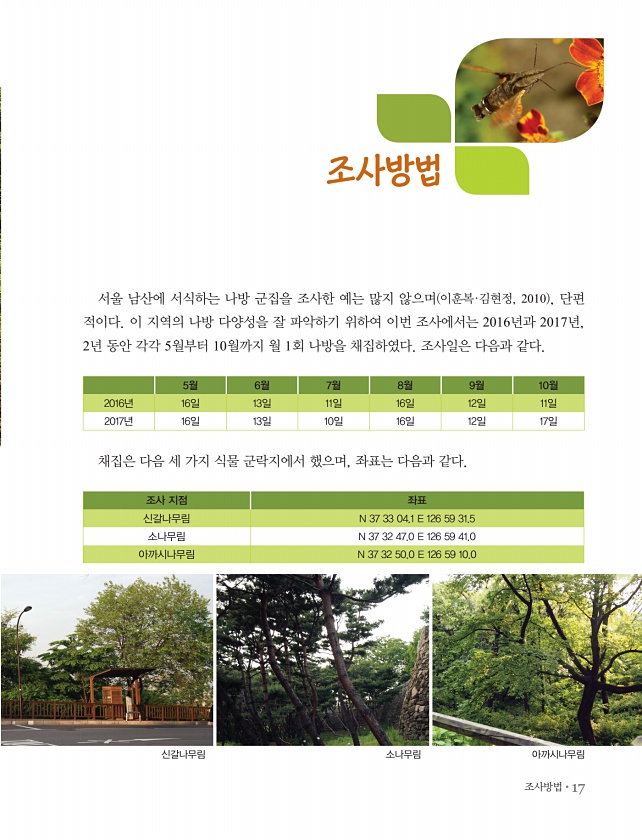 조사방법

서울 남산에 서식하는 나방 군집을 조사한 예는 많지 않으며(이훈복·김현정, 2010), 단편적이다. 이 지역의 나방 다양성을 잘 파악하기 위하여 이번 조사에서는 2016년과 2017년, 2년 동안 각각 5월부터 10월까지 월 1회 나방을 채집하였다. 조사일은 다음과 같다.

| | 5월 | 6월 | 7월 | 8월 | 9월 | 10월 |
|---|---|---|---|---|---|---|
| 2016년 | 16일 | 13일 | 11일 | 16일 | 12일 | 11일 |
| 2017년 | 16일 | 13일 | 10일 | 16일 | 12일 | 17일 |

채집은 다음 세 가지 식물 군락지에서 했으며, 좌표는 다음과 같다.

| 조사 지점 | 좌표 |
|---|---|
| 신갈나무림 | N 37 33 04.1 E 126 59 31.5 |
| 소나무림 | N 37 32 47.0 E 126 59 41.0 |
| 아까시나무림 | N 37 32 50.0 E 126 59 10.0 |

신갈나무림

소나무림

아까시나무림

조사방법 · 17